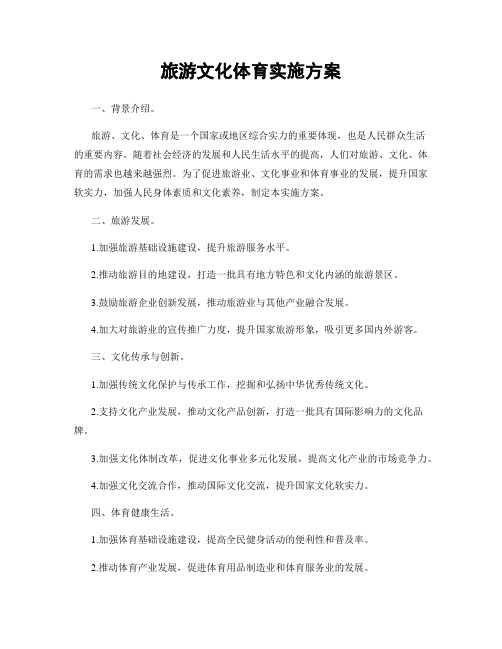 旅游文化体育实施方案

一、背景介绍。

旅游、文化、体育是一个国家或地区综合实力的重要体现，也是人民群众生活的重要内容。随着社会经济的发展和人民生活水平的提高，人们对旅游、文化、体育的需求也越来越强烈。为了促进旅游业、文化事业和体育事业的发展，提升国家软实力，加强人民身体素质和文化素养，制定本实施方案。

二、旅游发展。

1.加强旅游基础设施建设，提升旅游服务水平。

2.推动旅游目的地建设，打造一批具有地方特色和文化内涵的旅游景区。

3.鼓励旅游企业创新发展，推动旅游业与其他产业融合发展。

4.加大对旅游业的宣传推广力度，提升国家旅游形象，吸引更多国内外游客。

三、文化传承与创新。

1.加强传统文化保护与传承工作，挖掘和弘扬中华优秀传统文化。

2.支持文化产业发展，推动文化产品创新，打造一批具有国际影响力的文化品牌。

3.加强文化体制改革，促进文化事业多元化发展，提高文化产业的市场竞争力。

4.加强文化交流合作，推动国际文化交流，提升国家文化软实力。

四、体育健康生活。

1.加强体育基础设施建设，提高全民健身活动的便利性和普及率。

2.推动体育产业发展，促进体育用品制造业和体育服务业的发展。